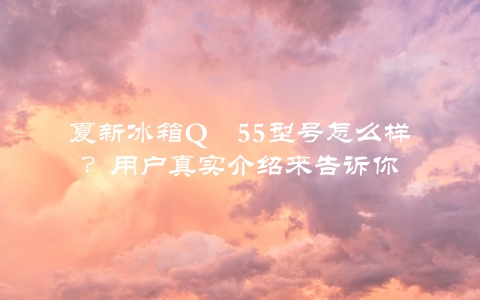 夏新冰箱Q　55型号怎么样？用户真实介绍来告诉你